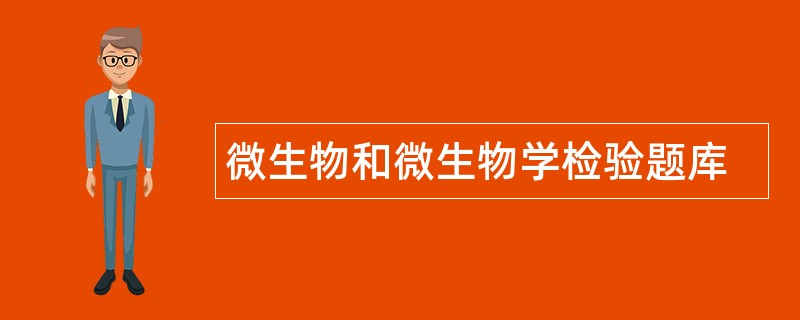 微生物和微生物学检验题库